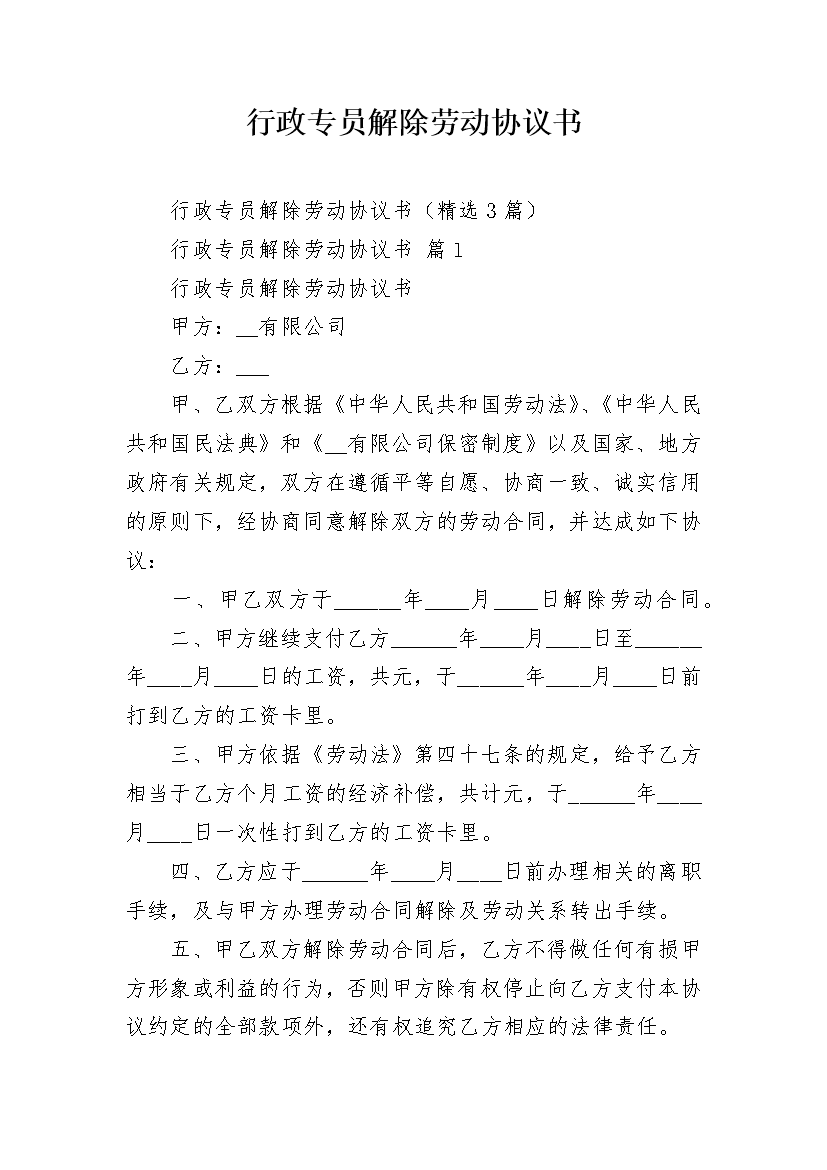 行政专员解除劳动协议书

行政专员解除劳动协议书（精选3篇）

行政专员解除劳动协议书 篇1

行政专员解除劳动协议书

甲方：__有限公司

乙方：___

甲、乙双方根据《中华人民共和国劳动法》、《中华人民共和国民法典》和《__有限公司保密制度》以及国家、地方政府有关规定，双方在遵循平等自愿、协商一致、诚实信用的原则下，经协商同意解除双方的劳动合同，并达成如下协议：

一、甲乙双方于______年____月____日解除劳动合同。

二、甲方继续支付乙方______年____月____日至______年____月____日的工资，共元，于______年____月____日前打到乙方的工资卡里。

三、甲方依据《劳动法》第四十七条的规定，给予乙方相当于乙方个月工资的经济补偿，共计元，于______年____月____日一次性打到乙方的工资卡里。

四、乙方应于______年____月____日前办理相关的离职手续，及与甲方办理劳动合同解除及劳动关系转出手续。

五、甲乙双方解除劳动合同后，乙方不得做任何有损甲方形象或利益的行为，否则甲方除有权停止向乙方支付本协议约定的全部款项外，还有权追究乙方相应的法律责任。